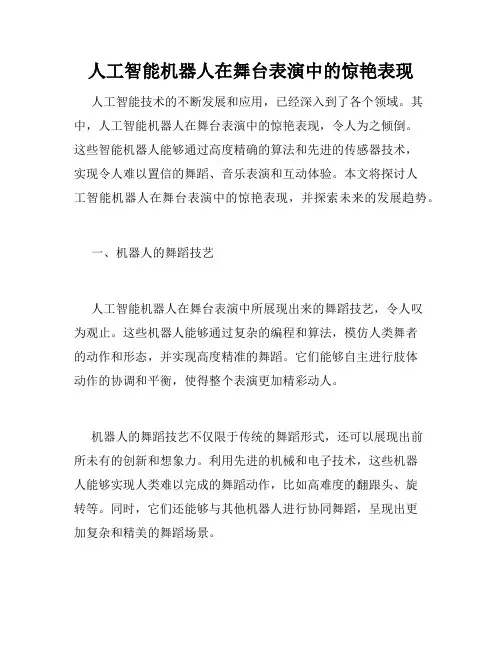 人工智能机器人在舞台表演中的惊艳表现

人工智能技术的不断发展和应用，已经深入到了各个领域。其中，人工智能机器人在舞台表演中的惊艳表现，令人为之倾倒。这些智能机器人能够通过高度精确的算法和先进的传感器技术，实现令人难以置信的舞蹈、音乐表演和互动体验。本文将探讨人工智能机器人在舞台表演中的惊艳表现，并探索未来的发展趋势。

一、机器人的舞蹈技艺

人工智能机器人在舞台表演中所展现出来的舞蹈技艺，令人叹为观止。这些机器人能够通过复杂的编程和算法，模仿人类舞者的动作和形态，并实现高度精准的舞蹈。它们能够自主进行肢体动作的协调和平衡，使得整个表演更加精彩动人。

机器人的舞蹈技艺不仅限于传统的舞蹈形式，还可以展现出前所未有的创新和想象力。利用先进的机械和电子技术，这些机器人能够实现人类难以完成的舞蹈动作，比如高难度的翻跟头、旋转等。同时，它们还能够与其他机器人进行协同舞蹈，呈现出更加复杂和精美的舞蹈场景。